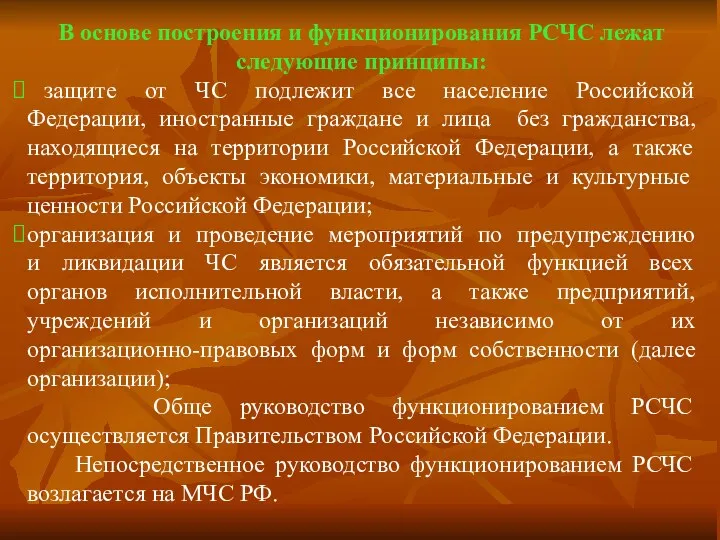 В основе построения и функционирования РСЧС лежат следующие принципы:

 защите от ЧС подлежит все население Российской Федерации, иностранные граждане и лица без гражданства, находящиеся на территории Российской Федерации, а также территория, объекты экономики, материальные и культурные ценности Российской Федерации;

организация и проведение мероприятий по предупреждению и ликвидации ЧС является обязательной функцией всех органов исполнительной власти, а также предприятий, учреждений и организаций независимо от их организационно-правовых форм и форм собственности (далее организации);

Обще руководство функционированием РСЧС осуществляется Правительством Российской Федерации.

Непосредственное руководство функционированием РСЧС возлагается на МЧС РФ.